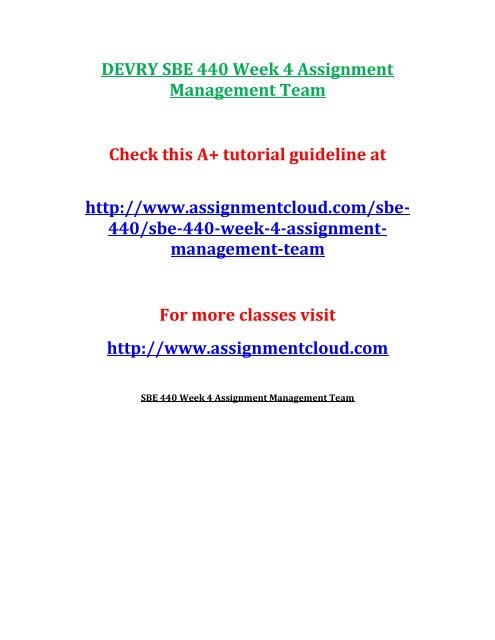 DEVRY SBE 440 Week 4 Assignment Management Team

Check this A+ tutorial guideline at

http://www.assignmentcloud.com/sbe-440/sbe-440-week-4-assignment-management-team

For more classes visit

http://www.assignmentcloud.com

SBE 440 Week 4 Assignment Management Team